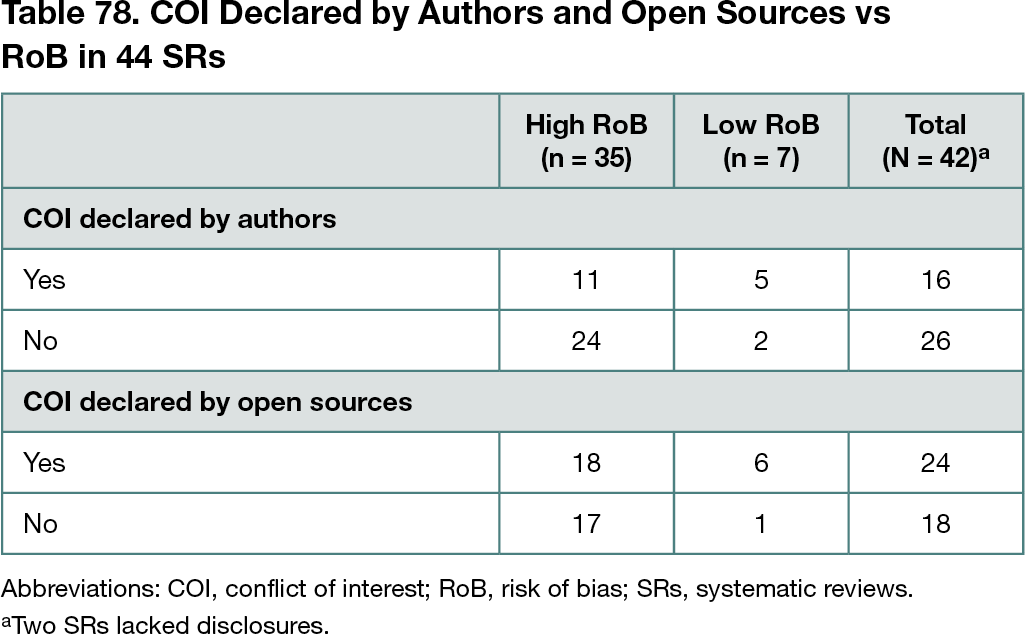 Table 78. COI Declared by Authors and Open Sources vs RoB in 44 SRs

|  | High RoB (n = 35) | Low RoB (n = 7) | Total (N = 42)$^{a}$ |
|---|---|---|---|
| COI declared by authors |  |  |  |
| Yes | 11 | 5 | 16 |
| No | 24 | 2 | 26 |
| COI declared by open sources |  |  |  |
| Yes | 18 | 6 | 24 |
| No | 17 | 1 | 18 |

Abbreviations: COI, conflict of interest; RoB, risk of bias; SRs, systematic reviews.

$^{a}$Two SRs lacked disclosures.